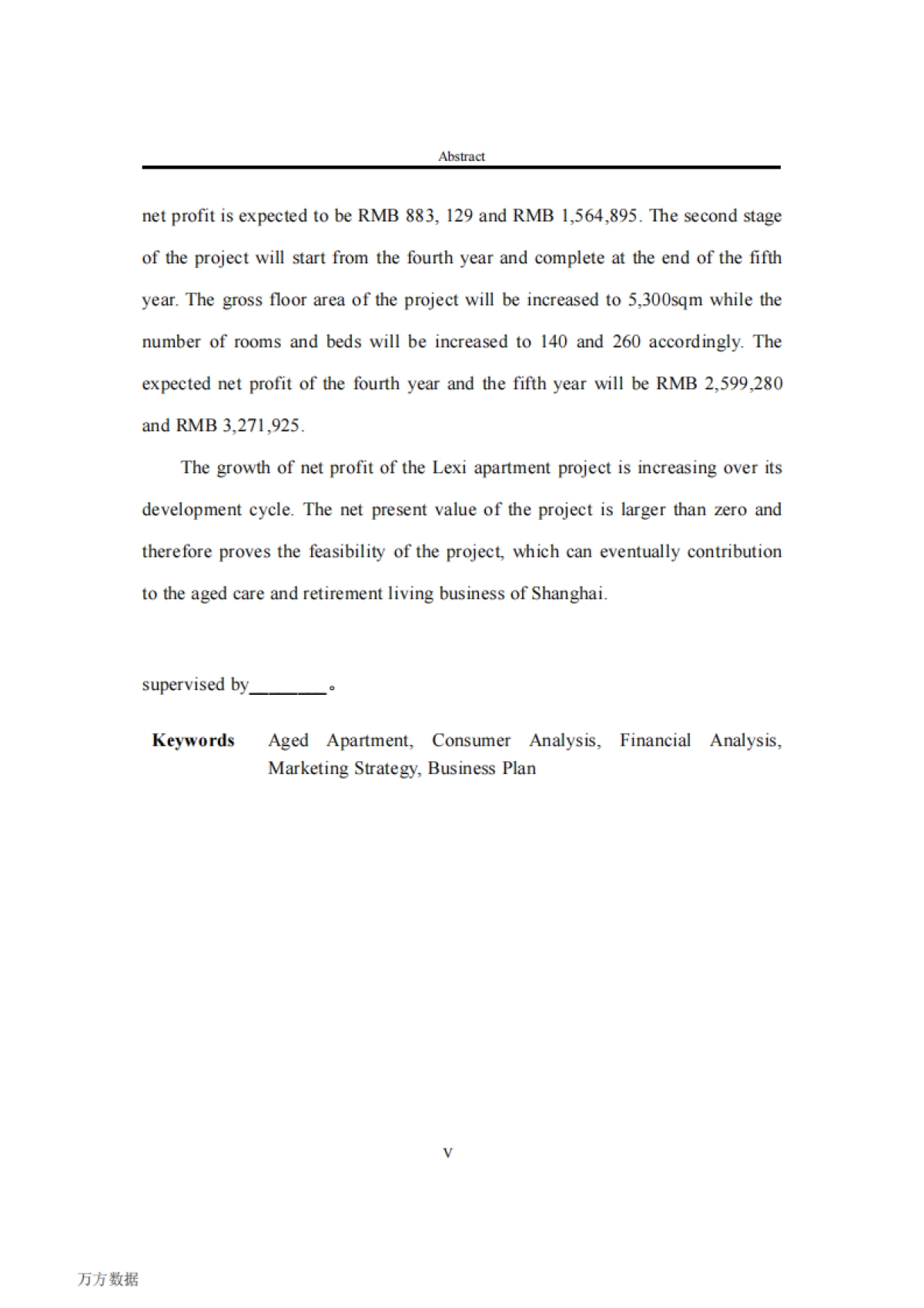 Abstract

net profit is expected to be RMB 883, 129 and RMB 1,564,895. The second stage of the project will start from the fourth year and complete at the end of the fifth year. The gross floor area of the project will be increased to 5,300sqm while the number of rooms and beds will be increased to 140 and 260 accordingly. The expected net profit of the fourth year and the fifth year will be RMB 2,599,280 and RMB 3,271,925.

The growth of net profit of the Lexi apartment project is increasing over its development cycle. The net present value of the project is larger than zero and therefore proves the feasibility of the project, which can eventually contribution to the aged care and retirement living business of Shanghai.

supervised by________。

**Keywords** Aged Apartment, Consumer Analysis, Financial Analysis, Marketing Strategy, Business Plan

V

万方数据